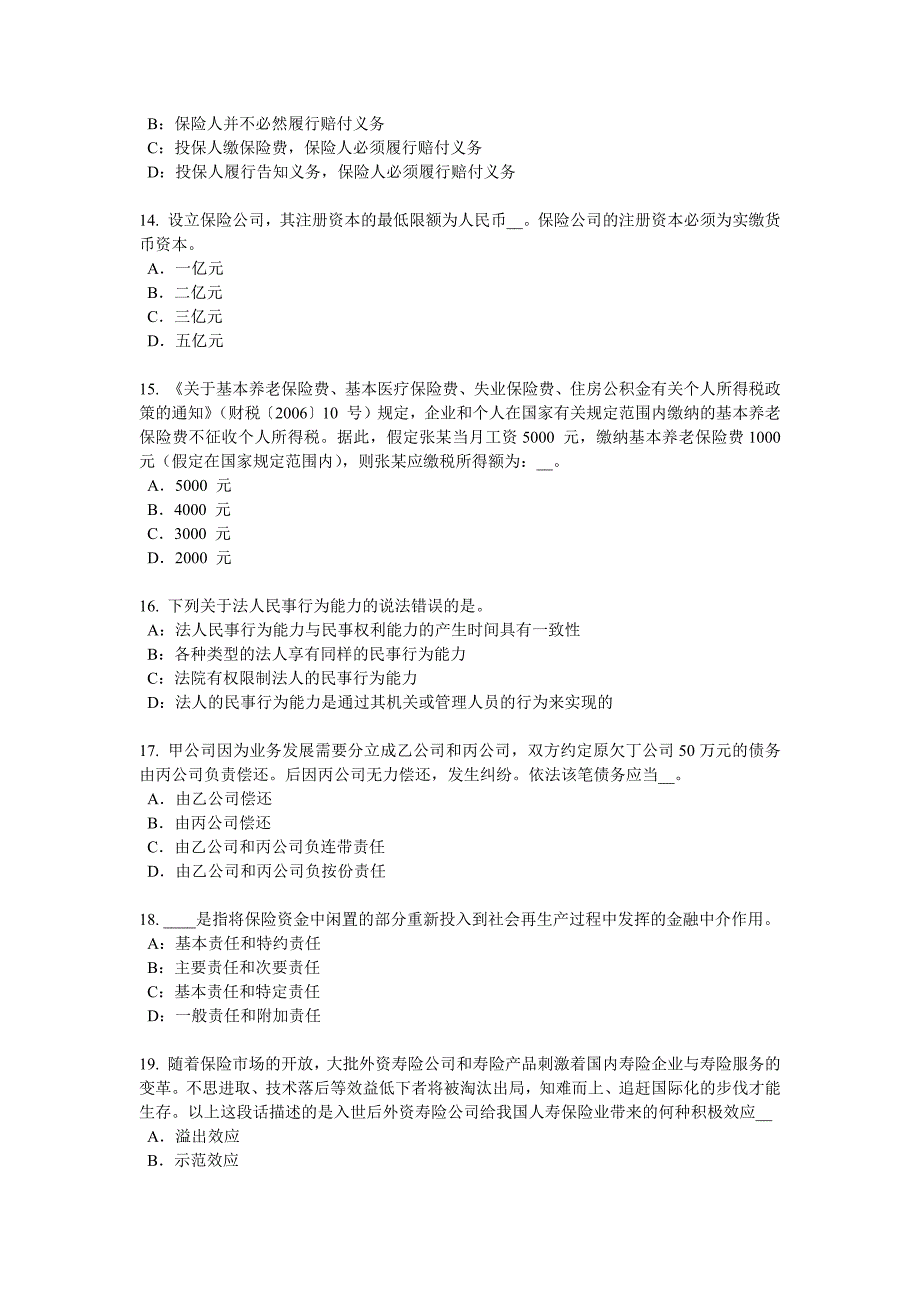 B：保险人并不必然履行赔付义务
C：投保人缴保险费，保险人必须履行赔付义务
D：投保人履行告知义务，保险人必须履行赔付义务

14. 设立保险公司，其注册资本的最低限额为人民币__。保险公司的注册资本必须为实缴货币资本。
A．一亿元
B．二亿元
C．三亿元
D．五亿元

15. 《关于基本养老保险费、基本医疗保险费、失业保险费、住房公积金有关个人所得税政策的通知》（财税〔2006〕10 号）规定，企业和个人在国家有关规定范围内缴纳的基本养老保险费不征收个人所得税。据此，假定张某当月工资 5000 元，缴纳基本养老保险费 1000 元（假定在国家规定范围内），则张某应缴税所得额为：__。
A．5000 元
B．4000 元
C．3000 元
D．2000 元

16. 下列关于法人民事行为能力的说法错误的是。
A：法人民事行为能力与民事权利能力的产生时间具有一致性
B：各种类型的法人享有同样的民事行为能力
C：法院有权限制法人的民事行为能力
D：法人的民事行为能力是通过其机关或管理人员的行为来实现的

17. 甲公司因为业务发展需要分立成乙公司和丙公司，双方约定原欠丁公司 50 万元的债务由丙公司负责偿还。后因丙公司无力偿还，发生纠纷。依法该笔债务应当__。
A．由乙公司偿还
B．由丙公司偿还
C．由乙公司和丙公司负连带责任
D．由乙公司和丙公司负按份责任

18. ____是指将保险资金中闲置的部分重新投入到社会再生产过程中发挥的金融中介作用。
A：基本责任和特约责任
B：主要责任和次要责任
C：基本责任和特定责任
D：一般责任和附加责任

19. 随着保险市场的开放，大批外资寿险公司和寿险产品刺激着国内寿险企业与寿险服务的变革。不思进取、技术落后等效益低下者将被淘汰出局，知难而上、追赶国际化的步伐才能生存。以上这段话描述的是入世后外资寿险公司给我国人寿保险业带来的何种积极效应__
A．溢出效应
B．示范效应